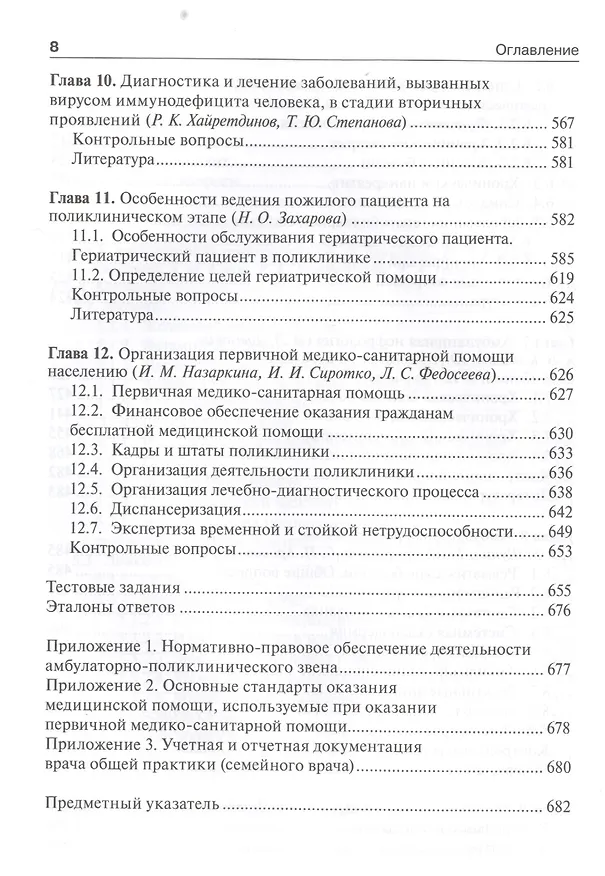 8 Оглавление

Глава 10. Диагностика и лечение заболеваний, вызванных вирусом иммунодефицита человека, в стадии вторичных проявлений (Р. К. Хайретдинов, Т. Ю. Степанова) 567

Контрольные вопросы 581

Литература 581

Глава 11. Особенности ведения пожилого пациента на поликлиническом этапе (Н. О. Захарова) 582

11.1. Особенности обслуживания гериатрического пациента. Гериатрический пациент в поликлинике 585

11.2. Определение целей гериатрической помощи 619

Контрольные вопросы 624

Литература 625

Глава 12. Организация первичной медико-санитарной помощи населению (И. М. Назаркина, И. И. Сиротко, Л. С. Федосеева) 626

12.1. Первичная медико-санитарная помощь 627

12.2. Финансовое обеспечение оказания гражданам бесплатной медицинской помощи 630

12.3. Кадры и штаты поликлиники 633

12.4. Организация деятельности поликлиники 636

12.5. Организация лечебно-диагностического процесса 638

12.6. Диспансеризация 642

12.7. Экспертиза временной и стойкой нетрудоспособности 649

Контрольные вопросы 653

Тестовые задания 655

Эталоны ответов 676

Приложение 1. Нормативно-правовое обеспечение деятельности амбулаторно-поликлинического звена 677

Приложение 2. Основные стандарты оказания медицинской помощи, используемые при оказании первичной медико-санитарной помощи 678

Приложение 3. Учетная и отчетная документация врача общей практики (семейного врача) 680

Предметный указатель 682